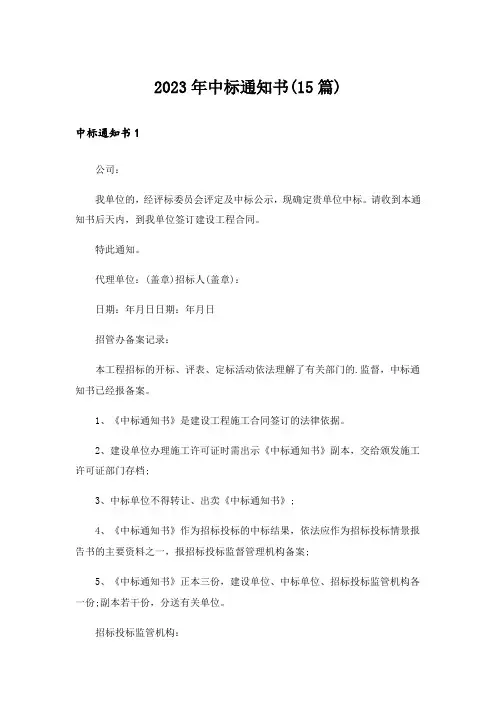 2023年中标通知书(15篇)

中标通知书1

公司：

我单位的，经评标委员会评定及中标公示，现确定贵单位中标。请收到本通知书后天内，到我单位签订建设工程合同。

特此通知。

代理单位：(盖章)招标人(盖章)：

日期：年月日日期：年月日

招管办备案记录：

本工程招标的开标、评表、定标活动依法理解了有关部门的.监督，中标通知书已经报备案。

1、《中标通知书》是建设工程施工合同签订的法律依据。

2、建设单位办理施工许可证时需出示《中标通知书》副本，交给颁发施工许可证部门存档；

3、中标单位不得转让、出卖《中标通知书》；

4、《中标通知书》作为招标投标的中标结果，依法应作为招标投标情景报告书的主要资料之一，报招标投标监督管理机构备案；

5、《中标通知书》正本三份，建设单位、中标单位、招标投标监管机构各一份；副本若干份，分送有关单位。

招标投标监管机构：